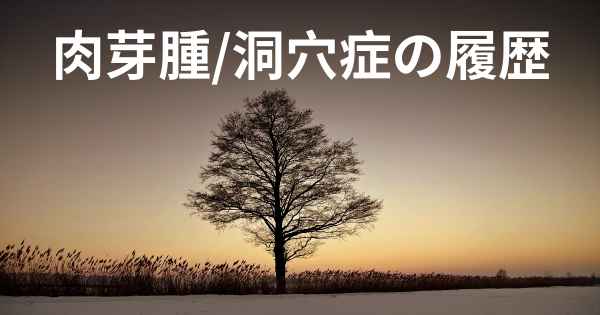 肉芽腫/洞穴症の履歴